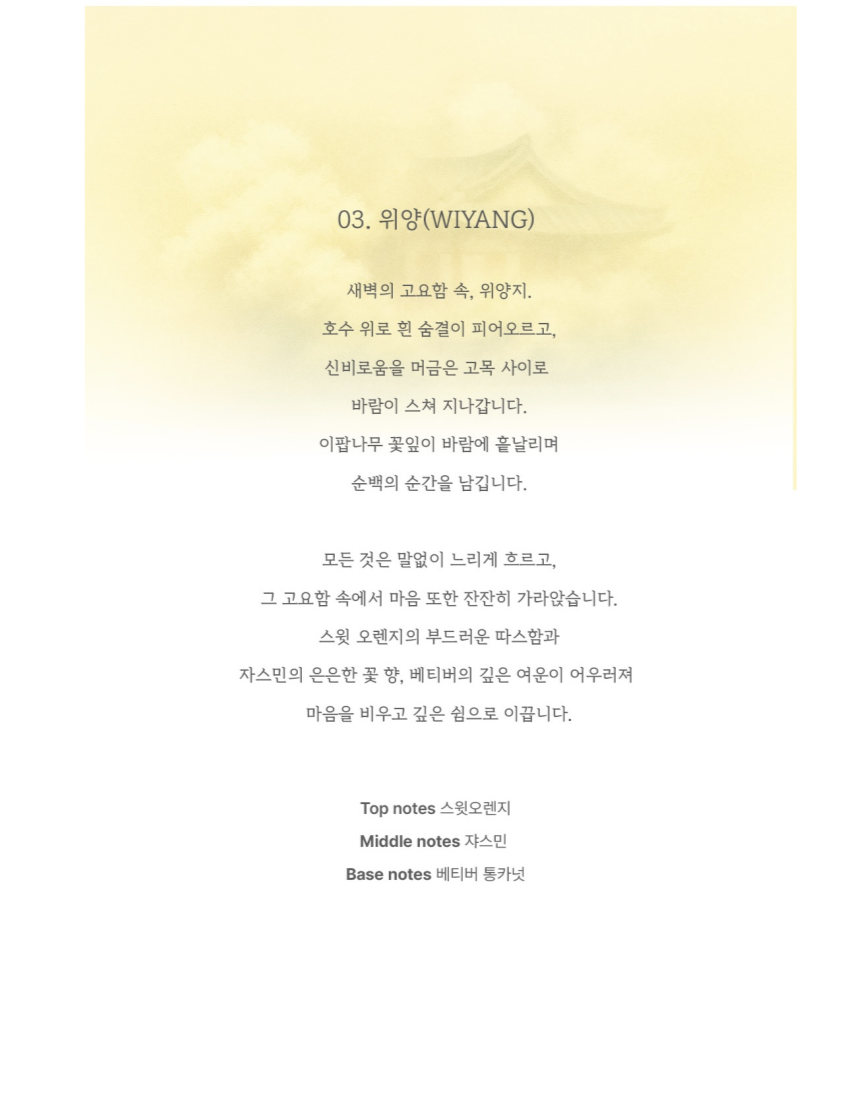 03. 위양(WIYANG)

새벽의 고요함 속, 위양지.
호수 위로 흰 숨결이 피어오르고,
신비로움을 머금은 고목 사이로
바람이 스쳐 지나갑니다.
이팝나무 꽃잎이 바람에 흩날리며
순백의 순간을 남깁니다.

모든 것은 말없이 느리게 흐르고,
그 고요함 속에서 마음 또한 잔잔히 가라앉습니다.
스윗 오렌지의 부드러운 따스함과
자스민의 은은한 꽃 향, 베티버의 깊은 여운이 어우러져
마음을 비우고 깊은 쉼으로 이끕니다.

Top notes 스윗오렌지
Middle notes 쟈스민
Base notes 베티버 통카넛